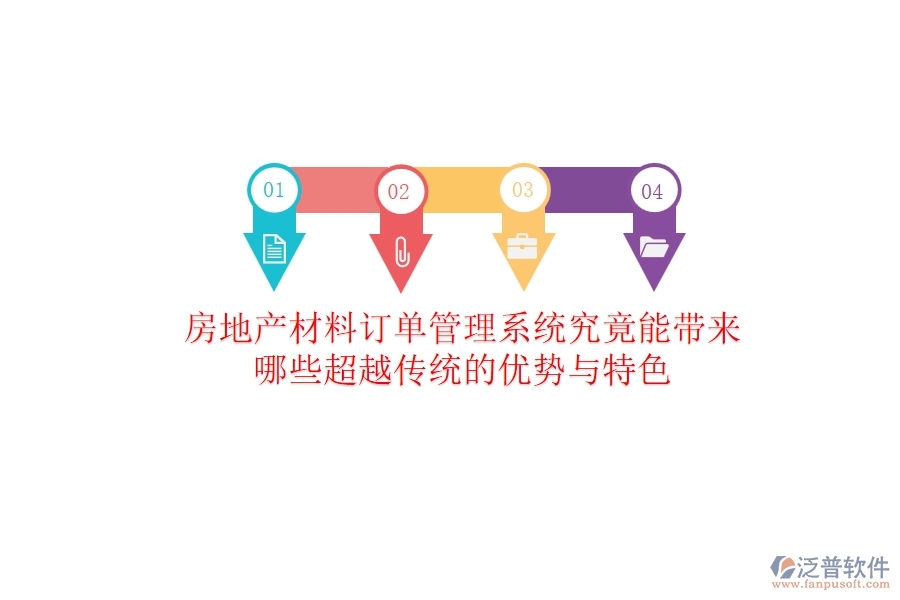 01
02
03
04

房地产材料订单管理系统究竟能带来哪些超越传统的优势与特色

泛普软件
www.fanpusoft.com